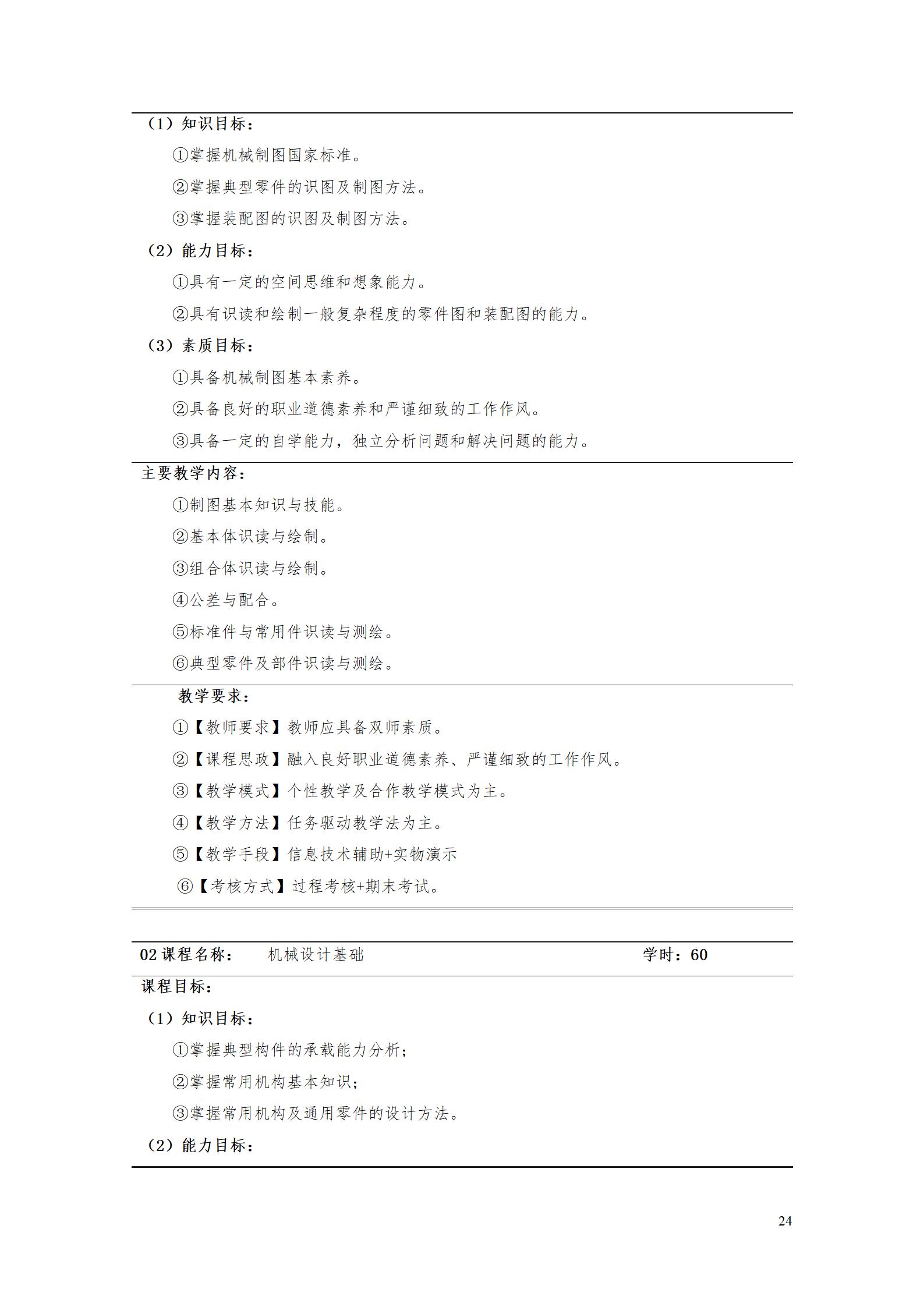 （1）知识目标：

①掌握机械制图国家标准。

②掌握典型零件的识图及制图方法。

③掌握装配图的识图及制图方法。

（2）能力目标：

①具有一定的空间思维和想象能力。

②具有识读和绘制一般复杂程度的零件图和装配图的能力。

（3）素质目标：

①具备机械制图基本素养。

②具备良好的职业道德素养和严谨细致的工作作风。

③具备一定的自学能力，独立分析问题和解决问题的能力。

主要教学内容：

①制图基本知识与技能。

②基本体识读与绘制。

③组合体识读与绘制。

④公差与配合。

⑤标准件与常用件识读与测绘。

⑥典型零件及部件识读与测绘。

教学要求：

①【教师要求】教师应具备双师素质。

②【课程思政】融入良好职业道德素养、严谨细致的工作作风。

③【教学模式】个性教学及合作教学模式为主。

④【教学方法】任务驱动教学法为主。

⑤【教学手段】信息技术辅助+实物演示

⑥【考核方式】过程考核+期末考试。

02 课程名称： 机械设计基础 学时：60

课程目标：

（1）知识目标：

①掌握典型构件的承载能力分析；

②掌握常用机构基本知识；

③掌握常用机构及通用零件的设计方法。

（2）能力目标：

24